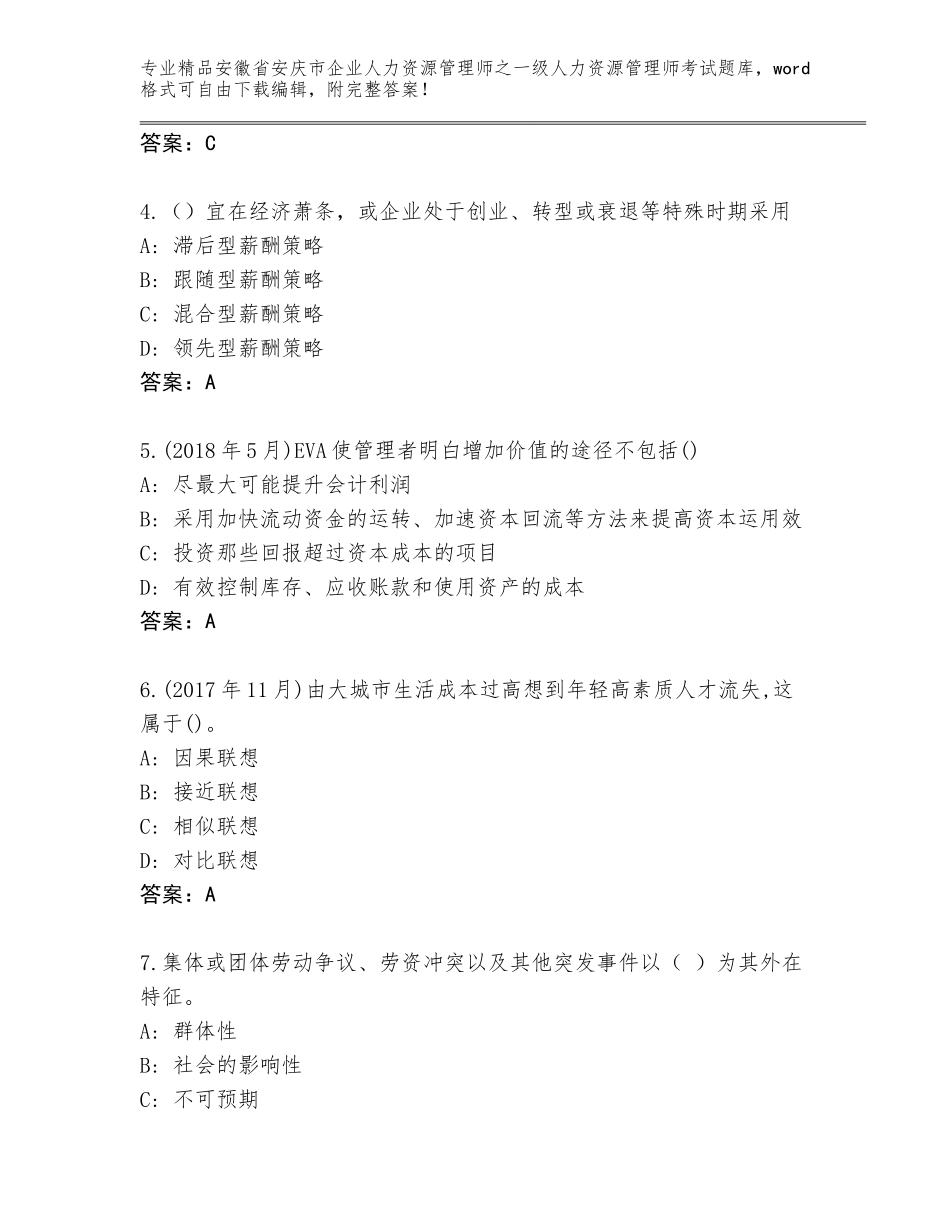 专业精品安徽省安庆市企业人力资源管理师之一级人力资源管理师考试题库，word格式可自由下载编辑，附完整答案！

答案：C

4.（）宜在经济萧条，或企业处于创业、转型或衰退等特殊时期采用
A：滞后型薪酬策略
B：跟随型薪酬策略
C：混合型薪酬策略
D：领先型薪酬策略
答案：A

5.(2018年5月)EVA使管理者明白增加价值的途径不包括()
A：尽最大可能提升会计利润
B：采用加快流动资金的运转、加速资本回流等方法来提高资本运用效
C：投资那些回报超过资本成本的项目
D：有效控制库存、应收账款和使用资产的成本
答案：A

6.(2017年11月)由大城市生活成本过高想到年轻高素质人才流失,这属于()。
A：因果联想
B：接近联想
C：相似联想
D：对比联想
答案：A

7.集体或团体劳动争议、劳资冲突以及其他突发事件以（ ）为其外在特征。
A：群体性
B：社会的影响性
C：不可预期